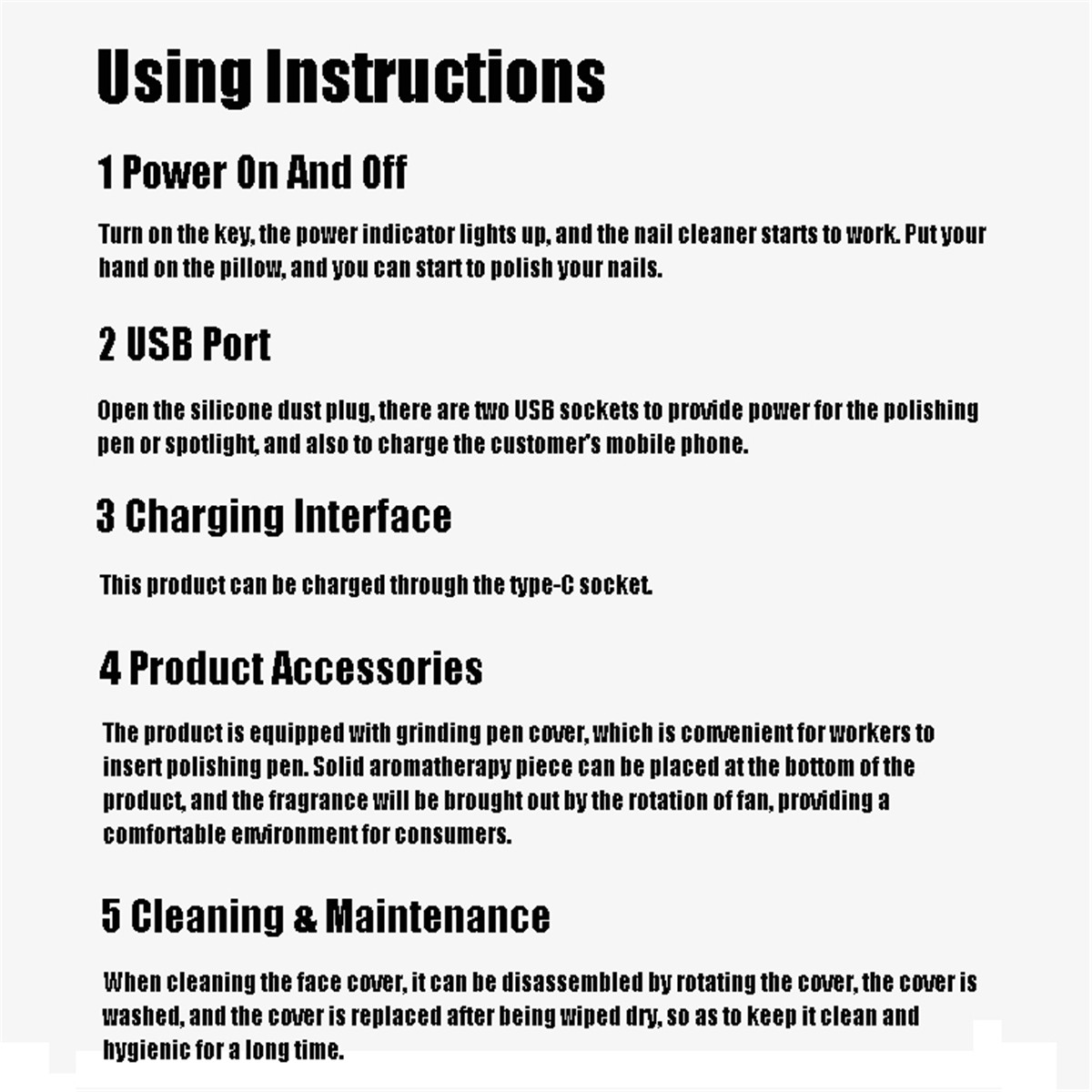 Using Instructions

1 Power On And Off

Turn on the key, the power indicator lights up, and the nail cleaner starts to work. Put your hand on the pillow, and you can start to polish your nails.

2 USB Port

Open the silicone dust plug, there are two USB sockets to provide power for the polishing pen or spotlight, and also to charge the customer's mobile phone.

3 Charging Interface

This product can be charged through the type-C socket.

4 Product Accessories

The product is equipped with grinding pen cover, which is convenient for workers to insert polishing pen. Solid aromatherapy piece can be placed at the bottom of the product, and the fragrance will be brought out by the rotation of fan, providing a comfortable environment for consumers.

5 Cleaning & Maintenance

When cleaning the face cover, it can be disassembled by rotating the cover, the cover is washed, and the cover is replaced after being wiped dry, so as to keep it clean and hygienic for a long time.